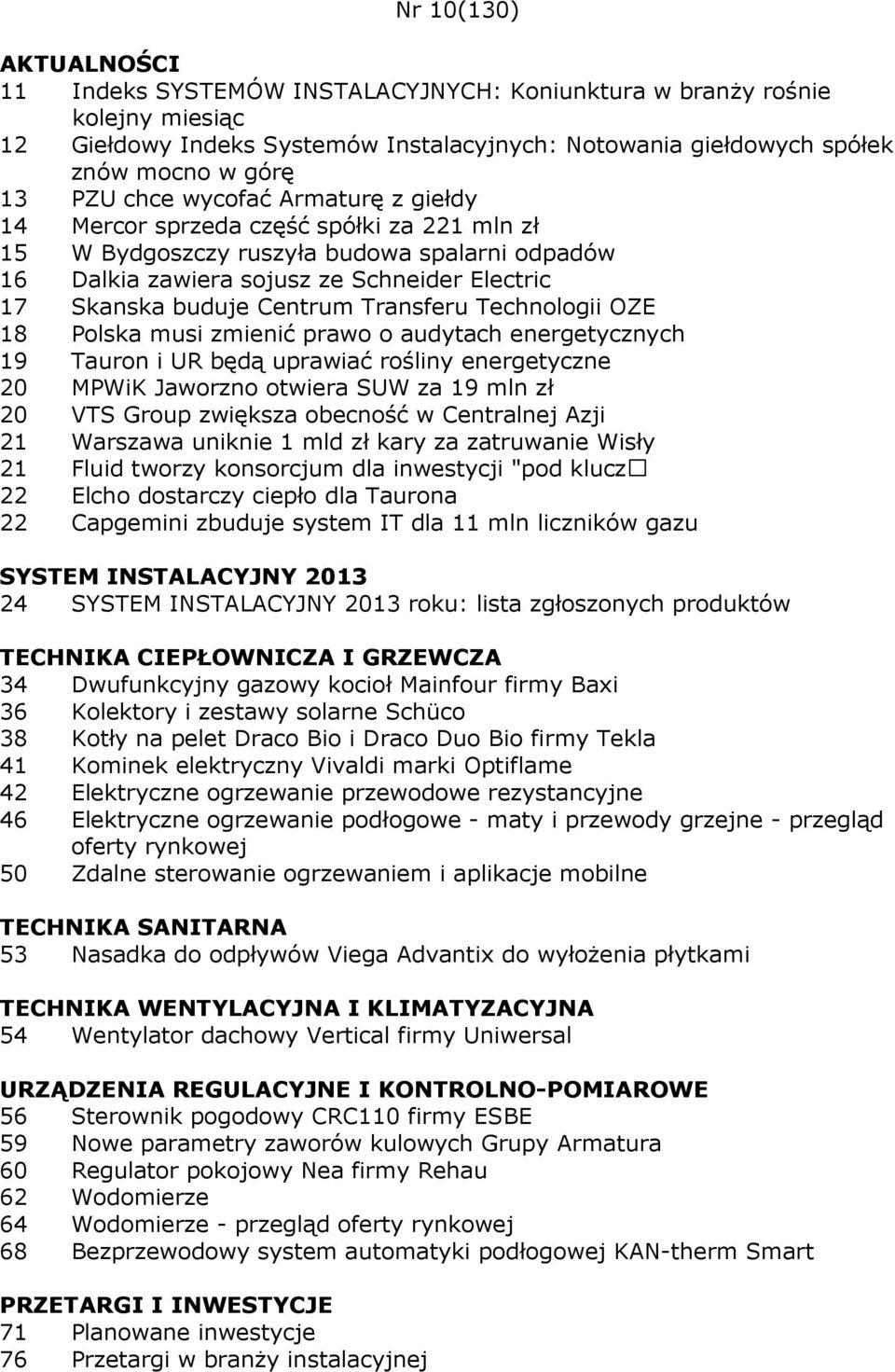 Nr 10(130)

AKTUALNOŚCI
11 Indeks SYSTEMÓW INSTALACYJNYCH: Koniunktura w branży rośnie kolejny miesiąc
12 Giełdowy Indeks Systemów Instalacyjnych: Notowania giełdowych spółek znów mocno w górę
13 PZU chce wycofać Armaturę z giełdy
14 Mercor sprzeda część spółki za 221 mln zł
15 W Bydgoszczy ruszyła budowa spalarni odpadów
16 Dalkia zawiera sojusz ze Schneider Electric
17 Skanska buduje Centrum Transferu Technologii OZE
18 Polska musi zmienić prawo o audytach energetycznych
19 Tauron i UR będą uprawiać rośliny energetyczne
20 MPWiK Jaworzno otwiera SUW za 19 mln zł
20 VTS Group zwiększa obecność w Centralnej Azji
21 Warszawa uniknie 1 mld zł kary za zatruwanie Wisły
21 Fluid tworzy konsorcjum dla inwestycji "pod klucz□
22 Elcho dostarczy ciepło dla Taurona
22 Capgemini zbuduje system IT dla 11 mln liczników gazu

SYSTEM INSTALACYJNY 2013
24 SYSTEM INSTALACYJNY 2013 roku: lista zgłoszonych produktów

TECHNIKA CIEPŁOWNICZA I GRZEWCZA
34 Dwufunkcyjny gazowy kocioł Mainfour firmy Baxi
36 Kolektory i zestawy solarne Schüco
38 Kotły na pelet Draco Bio i Draco Duo Bio firmy Tekla
41 Kominek elektryczny Vivaldi marki Optiflame
42 Elektryczne ogrzewanie przewodowe rezystancyjne
46 Elektryczne ogrzewanie podłogowe - maty i przewody grzejne - przegląd oferty rynkowej
50 Zdalne sterowanie ogrzewaniem i aplikacje mobilne

TECHNIKA SANITARNA
53 Nasadka do odpływów Viega Advantix do wyłożenia płytkami

TECHNIKA WENTYLACYJNA I KLIMATYZACYJNA
54 Wentylator dachowy Vertical firmy Uniwersal

URZĄDZENIA REGULACYJNE I KONTROLNO-POMIAROWE
56 Sterownik pogodowy CRC110 firmy ESBE
59 Nowe parametry zaworów kulowych Grupy Armatura
60 Regulator pokojowy Nea firmy Rehau
62 Wodomierze
64 Wodomierze - przegląd oferty rynkowej
68 Bezprzewodowy system automatyki podłogowej KAN-therm Smart

PRZETARGI I INWESTYCJE
71 Planowane inwestycje
76 Przetargi w branży instalacyjnej